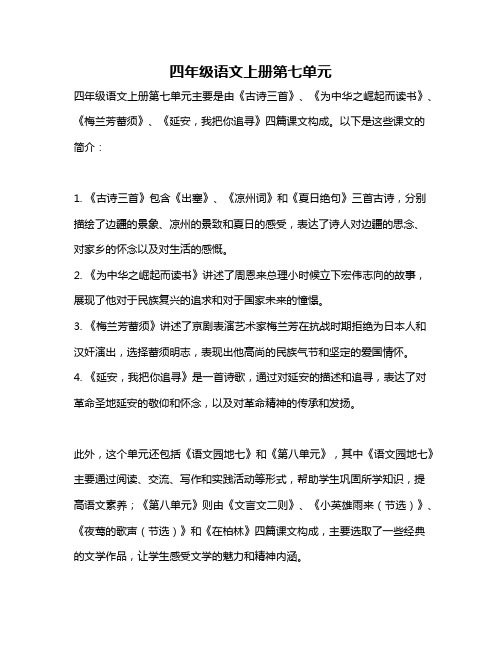 四年级语文上册第七单元

四年级语文上册第七单元主要是由《古诗三首》、《为中华之崛起而读书》、《梅兰芳蓄须》、《延安，我把你追寻》四篇课文构成。以下是这些课文的简介：

1.《古诗三首》包含《出塞》、《凉州词》和《夏日绝句》三首古诗，分别描绘了边疆的景象、凉州的景致和夏日的感受，表达了诗人对边疆的思念、对家乡的怀念以及对生活的感慨。
2.《为中华之崛起而读书》讲述了周恩来总理小时候立下宏伟志向的故事，展现了他对于民族复兴的追求和对于国家未来的憧憬。
3.《梅兰芳蓄须》讲述了京剧表演艺术家梅兰芳在抗战时期拒绝为日本人和汉奸演出，选择蓄须明志，表现出他高尚的民族气节和坚定的爱国情怀。
4.《延安，我把你追寻》是一首诗歌，通过对延安的描述和追寻，表达了对革命圣地延安的敬仰和怀念，以及对革命精神的传承和发扬。

此外，这个单元还包括《语文园地七》和《第八单元》，其中《语文园地七》主要通过阅读、交流、写作和实践活动等形式，帮助学生巩固所学知识，提高语文素养；《第八单元》则由《文言文二则》、《小英雄雨来（节选）》、《夜莺的歌声（节选）》和《在柏林》四篇课文构成，主要选取了一些经典的文学作品，让学生感受文学的魅力和精神内涵。